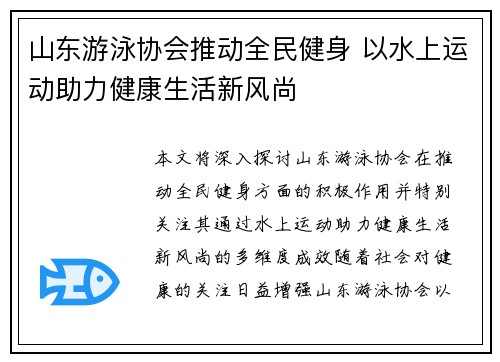 山东游泳协会推动全民健身 以水上运动助力健康生活新风尚

本文将深入探讨山东游泳协会在推动全民健身方面的积极作用并特别关注其通过水上运动助力健康生活新风尚的多维度成效随着社会对健康的关注日益增强山东游泳协会以